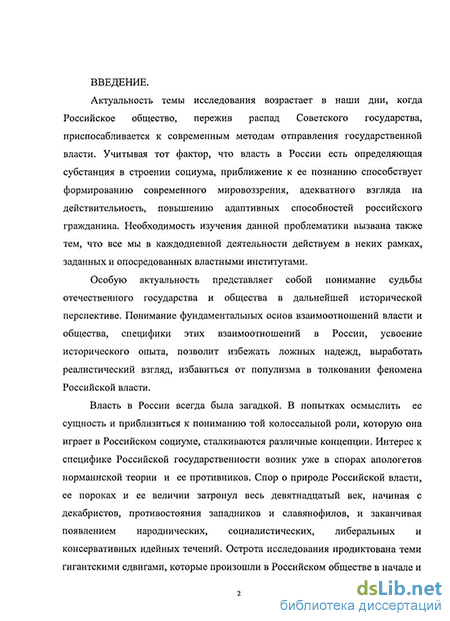 ВВЕДЕНИЕ.

Актуальность темы исследования возрастает в наши дни, когда Российское общество, пережив распад Советского государства, приспосабливается к современным методам отправления государственной власти. Учитывая тот фактор, что власть в России есть определяющая субстанция в строении социума, приближение к ее познанию способствует формированию современного мировоззрения, адекватного взгляда на действительность, повышению адаптивных способностей российского гражданина. Необходимость изучения данной проблематики вызвана также тем, что все мы в каждодневной деятельности действуем в неких рамках, заданных и опосредованных властными институтами.

Особую актуальность представляет собой понимание судьбы отечественного государства и общества в дальнейшей исторической перспективе. Понимание фундаментальных основ взаимоотношений власти и общества, специфики этих взаимоотношений в России, усвоение исторического опыта, позволит избежать ложных надежд, выработать реалистический взгляд, избавиться от популизма в толковании феномена Российской власти.

Власть в России всегда была загадкой. В попытках осмыслить ее сущность и приблизиться к пониманию той колоссальной роли, которую она играет в Российском социуме, сталкиваются различные концепции. Интерес к специфике Российской государственности возник уже в спорах апологетов норманнской теории и ее противников. Спор о природе Российской власти, ее пороках и ее величии затронул весь девятнадцатый век, начиная с декабристов, противостояния западников и славянофилов, и заканчивая появлением народнических, социалистических, либеральных и консервативных идейных течений. Острота исследования продиктована теми гигантскими сдвигами, которые произошли в Российском обществе в начале и

2

dsLib.net
библиотека диссертаций